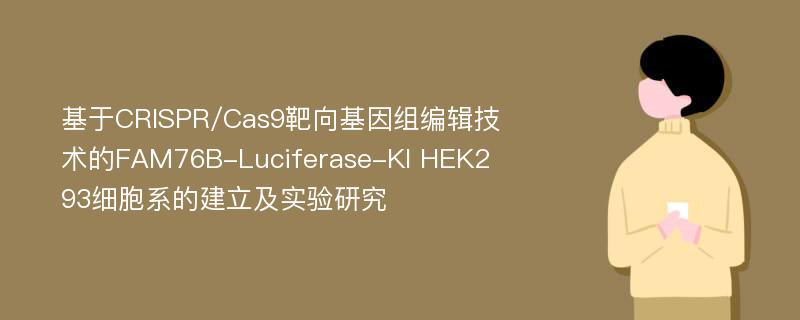 基于CRISPR/Cas9靶向基因组编辑技术的FAM76B-Luciferase-KI HEK293细胞系的建立及实验研究